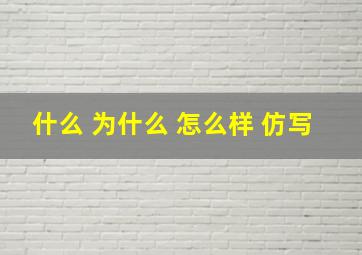 什么 为什么 怎么样 仿写